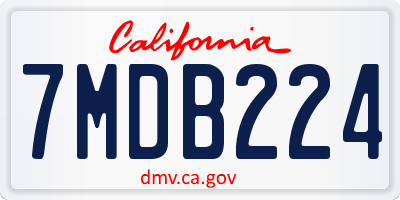 California

7MDB224

dmv.ca.gov